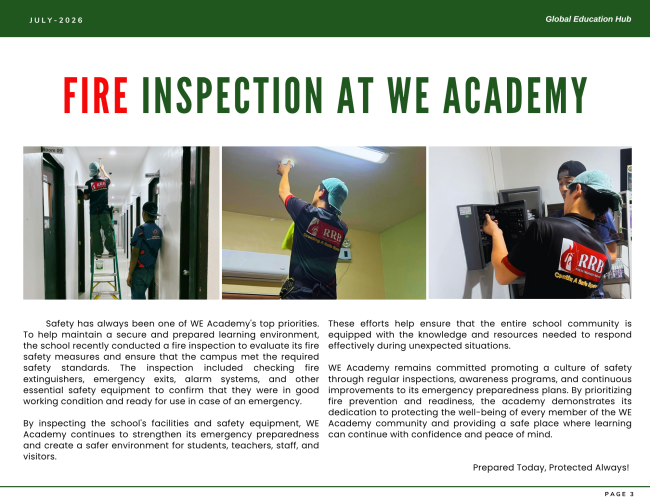 JULY-2026

Global Education Hub

FIRE INSPECTION AT WE ACADEMY

Safety has always been one of WE Academy's top priorities. To help maintain a secure and prepared learning environment, the school recently conducted a fire inspection to evaluate its fire safety measures and ensure that the campus met the required safety standards. The inspection included checking fire extinguishers, emergency exits, alarm systems, and other essential safety equipment to confirm that they were in good working condition and ready for use in case of an emergency.

By inspecting the school's facilities and safety equipment, WE Academy continues to strengthen its emergency preparedness and create a safer environment for students, teachers, staff, and visitors.

These efforts help ensure that the entire school community is equipped with the knowledge and resources needed to respond effectively during unexpected situations.

WE Academy remains committed promoting a culture of safety through regular inspections, awareness programs, and continuous improvements to its emergency preparedness plans. By prioritizing fire prevention and readiness, the academy demonstrates its dedication to protecting the well-being of every member of the WE Academy community and providing a safe place where learning can continue with confidence and peace of mind.

Prepared Today, Protected Always!

PAGE 3